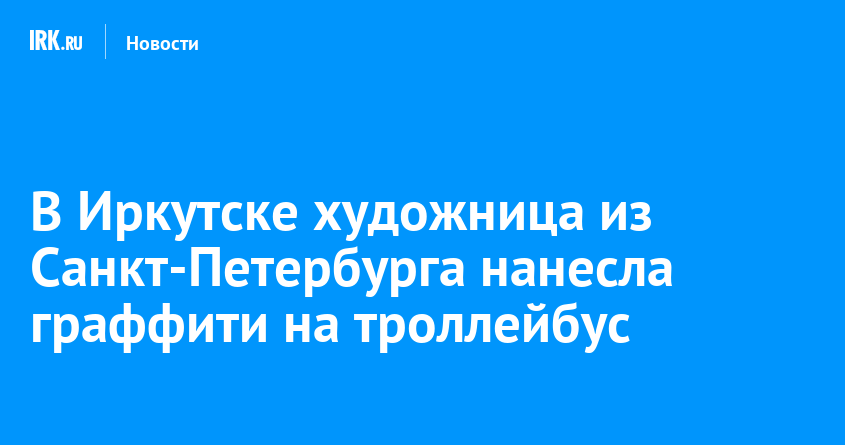 IRK.RU Новости

В Иркутске художница из Санкт-Петербурга нанесла граффити на троллейбус